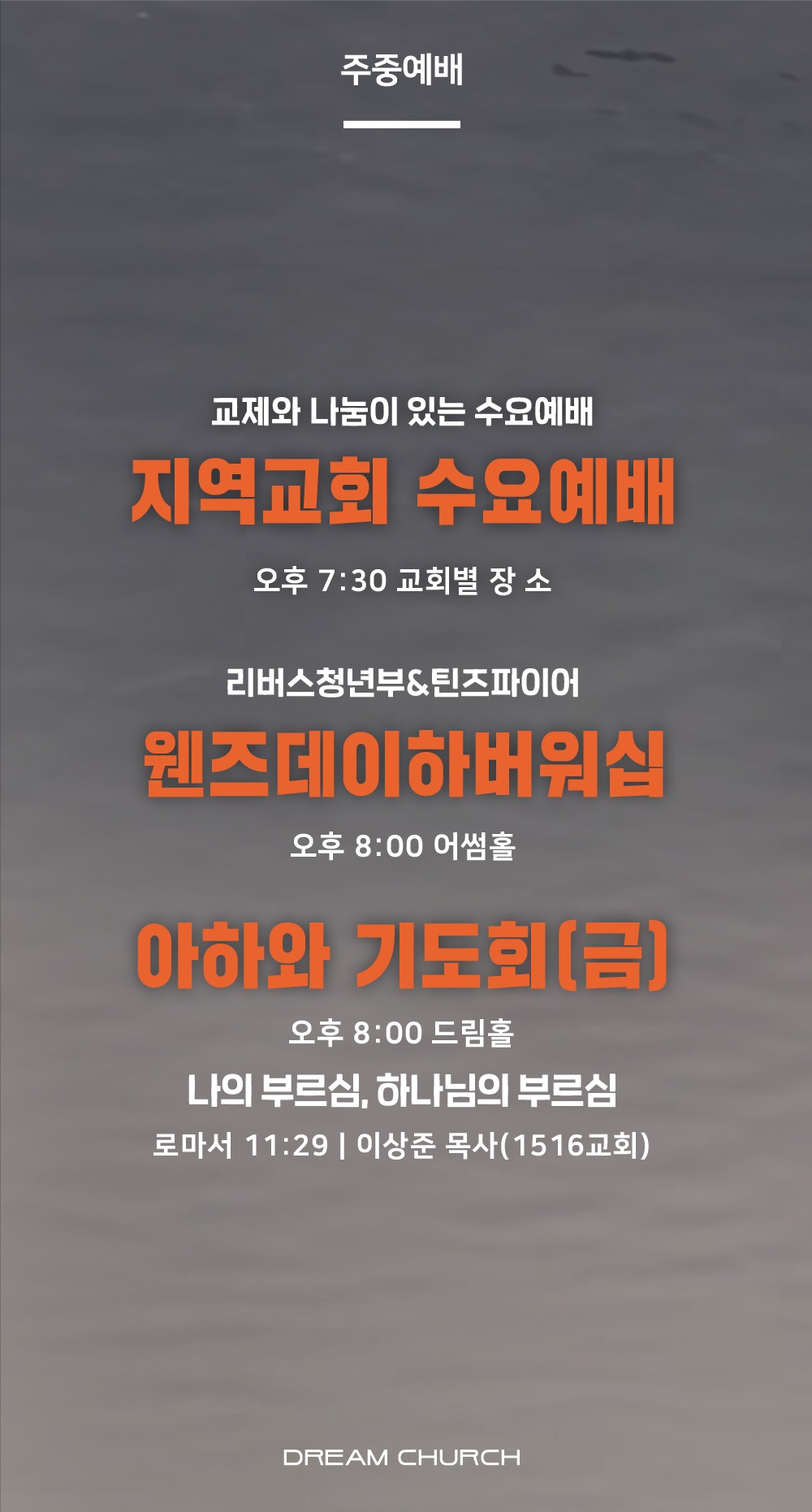 주중예배

교제와 나눔이 있는 수요예배

지역교회 수요예배

오후 7:30 교회별 장 소

리버스청년부&틴즈파이어

웬즈데이하버워십

오후 8:00 어썸홀

아하와 기도회(금)

오후 8:00 드림홀

나의 부르심, 하나님의 부르심

로마서 11:29 | 이상준 목사(1516교회)

DREAM CHURCH